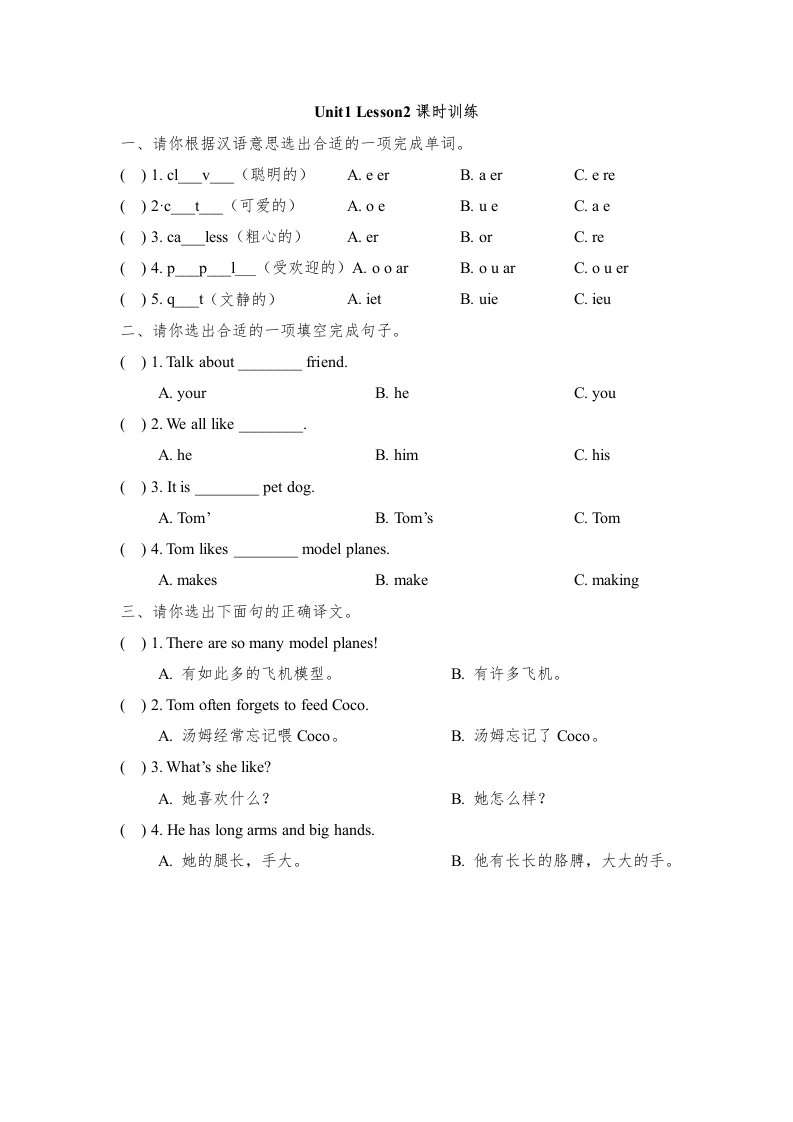 Unit1 Lesson2 课时训练

一、请你根据汉语意思选出合适的一项完成单词。

( ) 1. cl___v___（聪明的） A. e er B. a er C. e re

( ) 2·c___t___（可爱的） A. o e B. u e C. a e

( ) 3. ca___less（粗心的） A. er B. or C. re

( ) 4. p___p___l___（受欢迎的）A. o o ar B. o u ar C. o u er

( ) 5. q___t（文静的） A. iet B. uie C. ieu

二、请你选出合适的一项填空完成句子。

( ) 1. Talk about ________ friend.

A. your B. he C. you

( ) 2. We all like ________.

A. he B. him C. his

( ) 3. It is ________ pet dog.

A. Tom’ B. Tom’s C. Tom

( ) 4. Tom likes ________ model planes.

A. makes B. make C. making

三、请你选出下面句的正确译文。

( ) 1. There are so many model planes!

A. 有如此多的飞机模型。 B. 有许多飞机。

( ) 2. Tom often forgets to feed Coco.

A. 汤姆经常忘记喂 Coco。 B. 汤姆忘记了 Coco。

( ) 3. What’s she like?

A. 她喜欢什么？ B. 她怎么样？

( ) 4. He has long arms and big hands.

A. 她的腿长，手大。 B. 他有长长的胳膊，大大的手。